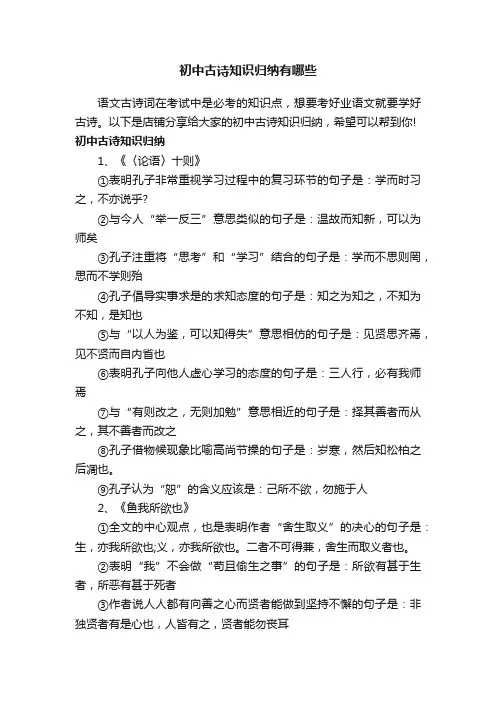 初中古诗知识归纳有哪些

语文古诗词在考试中是必考的知识点，想要考好业语文就要学好古诗。以下是店铺分享给大家的初中古诗知识归纳，希望可以帮到你!

初中古诗知识归纳

1、《〈论语〉十则》

①表明孔子非常重视学习过程中的复习环节的句子是：学而时习之，不亦说乎?

②与今人“举一反三”意思类似的句子是：温故而知新，可以为师矣

③孔子注重将“思考”和“学习”结合的句子是：学而不思则罔，思而不学则殆

④孔子倡导实事求是的求知态度的句子是：知之为知之，不知为不知，是知也

⑤与“以人为鉴，可以知得失”意思相仿的句子是：见贤思齐焉，见不贤而自内省也

⑥表明孔子向他人虚心学习的态度的句子是：三人行，必有我师焉

⑦与“有则改之，无则加勉”意思相近的句子是：择其善者而从之，其不善者而改之

⑧孔子借物候现象比喻高尚节操的句子是：岁寒，然后知松柏之后凋也。

⑨孔子认为“恕”的含义应该是：己所不欲，勿施于人

2、《鱼我所欲也》

①全文的中心观点，也是表明作者“舍生取义”的决心的句子是：生，亦我所欲也;义，亦我所欲也。二者不可得兼，舍生而取义者也。

②表明“我”不会做“苟且偷生之事”的句子是：所欲有甚于生者，所恶有甚于死者

③作者说人人都有向善之心而贤者能做到坚持不懈的句子是：非独贤者有是心也，人皆有之，贤者能勿丧耳